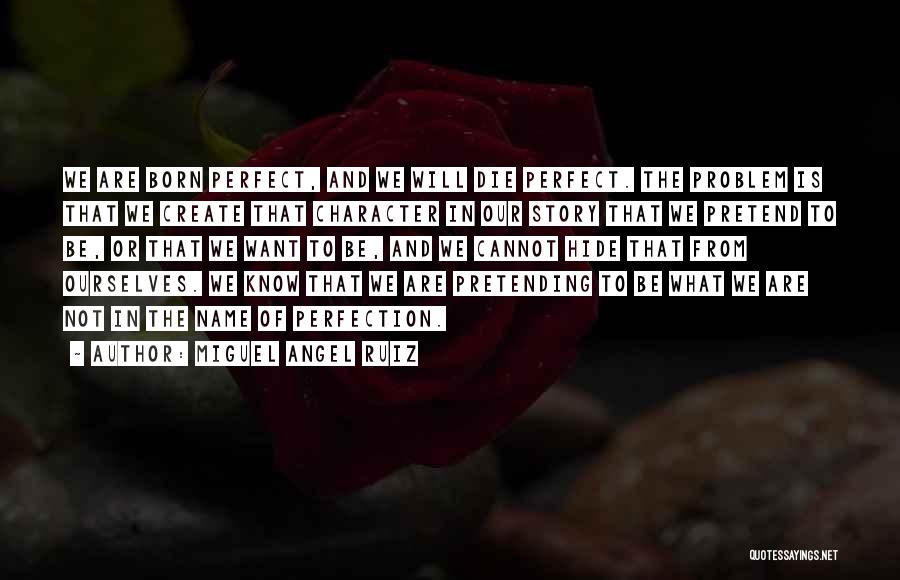 WE ARE BORN PERFECT, AND WE WILL DIE PERFECT. THE PROBLEM IS THAT WE CREATE THAT CHARACTER IN OUR STORY THAT WE PRETEND TO BE, OR THAT WE WANT TO BE, AND WE CANNOT HIDE THAT FROM OURSELVES. WE KNOW THAT WE ARE PRETENDING TO BE WHAT WE ARE NOT IN THE NAME OF PERFECTION.

~ AUTHOR: MIGUEL ANGEL RUIZ

QUOTESSAYINGS.NET